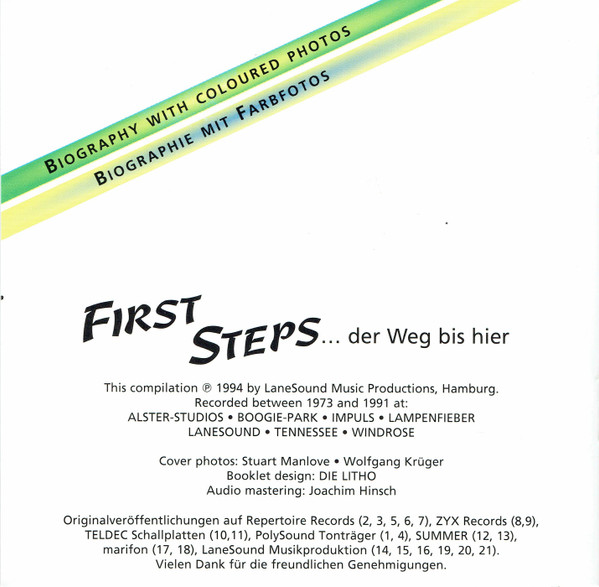 BIOGRAPHY WITH COLOURED PHOTOS

BIOGRAPHIE MIT FARBFOTOS

FIRST STEPS... der Weg bis hier

This compilation ℗ 1994 by LaneSound Music Productions, Hamburg.
Recorded between 1973 and 1991 at:
ALSTER-STUDIOS • BOOGIE-PARK • IMPULS • LAMPENFIEBER
LANESOUND • TENNESSEE • WINDROSE

Cover photos: Stuart Manlove • Wolfgang Krüger
Booklet design: DIE LITHO
Audio mastering: Joachim Hinsch

Originalveröffentlichungen auf Repertoire Records (2, 3, 5, 6, 7), ZYX Records (8,9), TELDEC Schallplatten (10,11), PolySound Tonträger (1, 4), SUMMER (12, 13), marifon (17, 18), LaneSound Musikproduktion (14, 15, 16, 19, 20, 21). Vielen Dank für die freundlichen Genehmigungen.